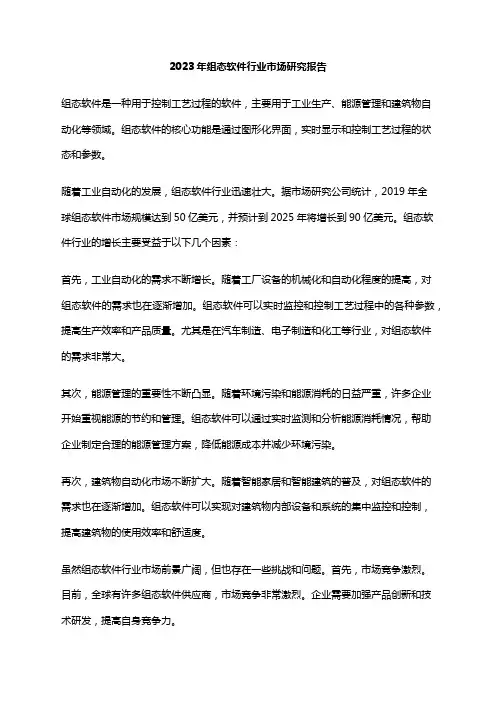 2023年组态软件行业市场研究报告

组态软件是一种用于控制工艺过程的软件，主要用于工业生产、能源管理和建筑物自动化等领域。组态软件的核心功能是通过图形化界面，实时显示和控制工艺过程的状态和参数。

随着工业自动化的发展，组态软件行业迅速壮大。据市场研究公司统计，2019年全球组态软件市场规模达到50亿美元，并预计到2025年将增长到90亿美元。组态软件行业的增长主要受益于以下几个因素：

首先，工业自动化的需求不断增长。随着工厂设备的机械化和自动化程度的提高，对组态软件的需求也在逐渐增加。组态软件可以实时监控和控制工艺过程中的各种参数，提高生产效率和产品质量。尤其是在汽车制造、电子制造和化工等行业，对组态软件的需求非常大。

其次，能源管理的重要性不断凸显。随着环境污染和能源消耗的日益严重，许多企业开始重视能源的节约和管理。组态软件可以通过实时监测和分析能源消耗情况，帮助企业制定合理的能源管理方案，降低能源成本并减少环境污染。

再次，建筑物自动化市场不断扩大。随着智能家居和智能建筑的普及，对组态软件的需求也在逐渐增加。组态软件可以实现对建筑物内部设备和系统的集中监控和控制，提高建筑物的使用效率和舒适度。

虽然组态软件行业市场前景广阔，但也存在一些挑战和问题。首先，市场竞争激烈。目前，全球有许多组态软件供应商，市场竞争非常激烈。企业需要加强产品创新和技术研发，提高自身竞争力。